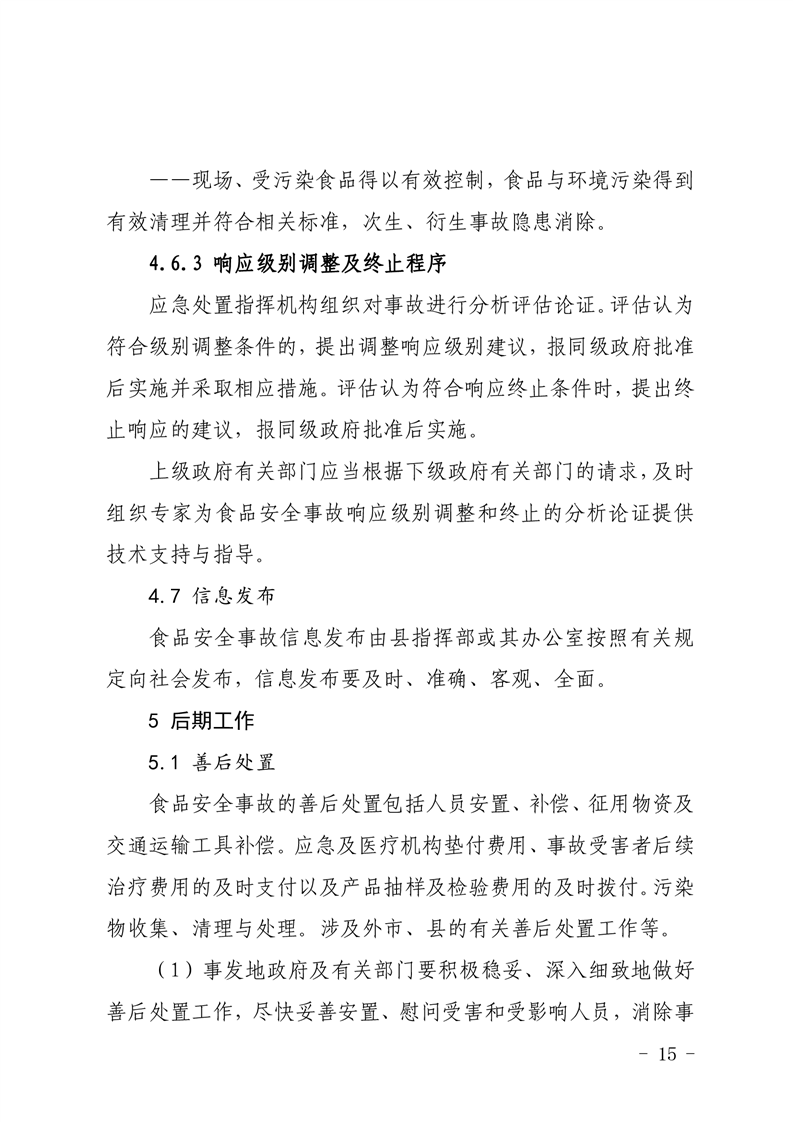 ——现场、受污染食品得以有效控制，食品与环境污染得到有效清理并符合相关标准，次生、衍生事故隐患消除。

4.6.3 响应级别调整及终止程序

应急处置指挥机构组织对事故进行分析评估论证。评估认为符合级别调整条件的，提出调整响应级别建议，报同级政府批准后实施并采取相应措施。评估认为符合响应终止条件时，提出终止响应的建议，报同级政府批准后实施。

上级政府有关部门应当根据下级政府有关部门的请求，及时组织专家为食品安全事故响应级别调整和终止的分析论证提供技术支持与指导。

4.7 信息发布

食品安全事故信息发布由县指挥部或其办公室按照有关规定向社会发布，信息发布要及时、准确、客观、全面。

5 后期工作

5.1 善后处置

食品安全事故的善后处置包括人员安置、补偿、征用物资及交通运输工具补偿。应急及医疗机构垫付费用、事故受害者后续治疗费用的及时支付以及产品抽样及检验费用的及时拨付。污染物收集、清理与处理。涉及外市、县的有关善后处置工作等。

（1）事发地政府及有关部门要积极稳妥、深入细致地做好善后处置工作，尽快妥善安置、慰问受害和受影响人员，消除事

- 15 -